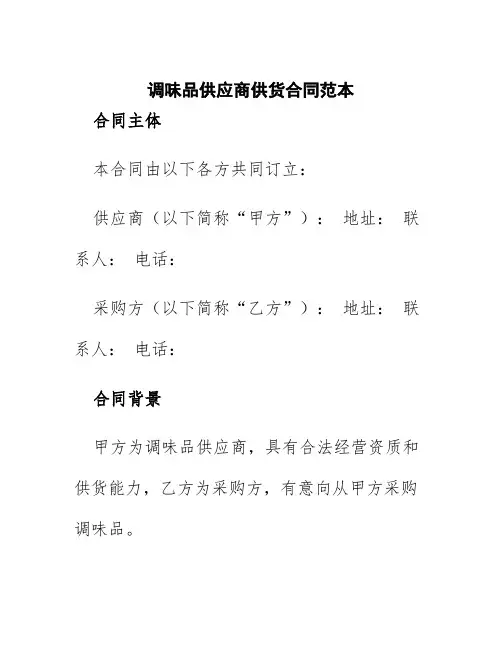 调味品供应商供货合同范本

合同主体

本合同由以下各方共同订立：

供应商（以下简称“甲方”）： 地址： 联系人： 电话：

采购方（以下简称“乙方”）： 地址： 联系人： 电话：

合同背景

甲方为调味品供应商，具有合法经营资质和供货能力，乙方为采购方，有意向从甲方采购调味品。